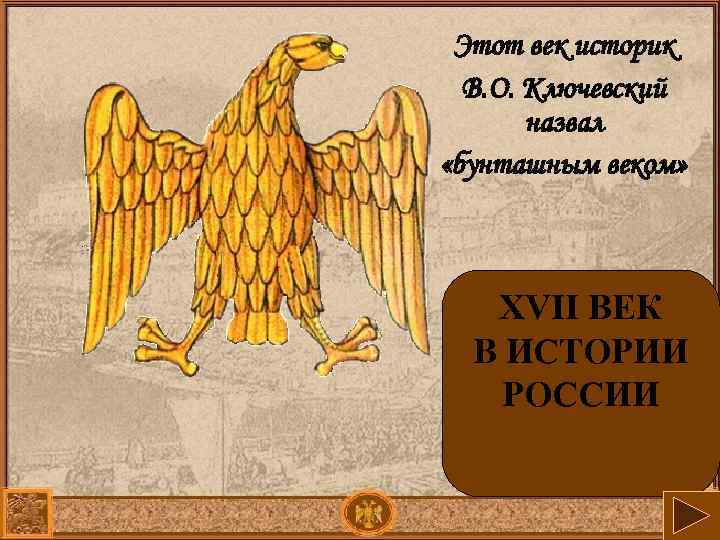 Этот век историк
В.О. Ключевский
назвал
«бунташным веком»

XVII ВЕК
В ИСТОРИИ
РОССИИ